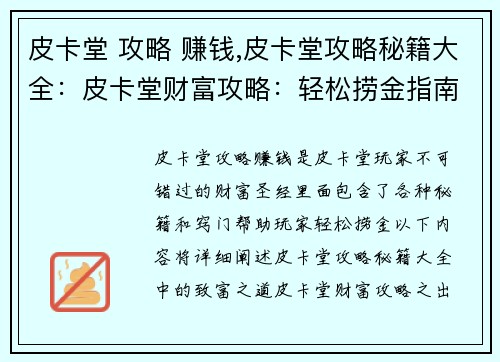 皮卡堂 攻略 赚钱,皮卡堂攻略秘籍大全：皮卡堂财富攻略：轻松捞金指南

皮卡堂攻略赚钱是皮卡堂玩家不可错过的财富圣经里面包含了各种秘籍和窍门帮助玩家轻松捞金以下内容将详细阐述皮卡堂攻略秘籍大全中的致富之道皮卡堂财富攻略之出